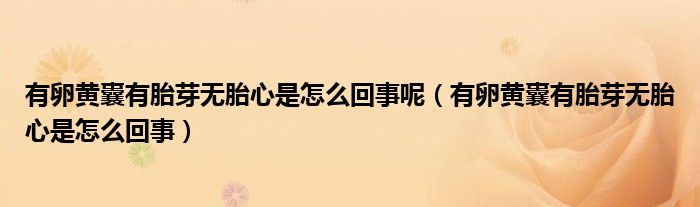 有卵黄囊有胎芽无胎心是怎么回事呢（有卵黄囊有胎芽无胎心是怎么回事）